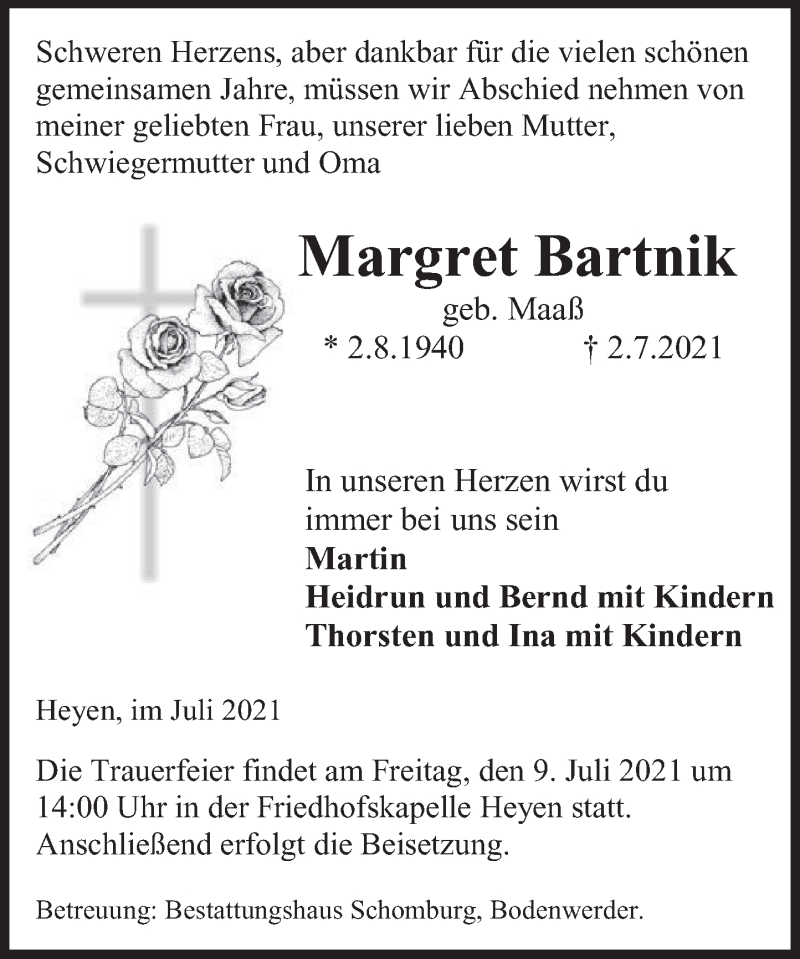 Schweren Herzens, aber dankbar für die vielen schönen gemeinsamen Jahre, müssen wir Abschied nehmen von meiner geliebten Frau, unserer lieben Mutter, Schwiegermutter und Oma

Margret Bartnik

geb. Maaß

* 2.8.1940 † 2.7.2021

In unseren Herzen wirst du immer bei uns sein

Martin
Heidrun und Bernd mit Kindern
Thorsten und Ina mit Kindern

Heyen, im Juli 2021

Die Trauerfeier findet am Freitag, den 9. Juli 2021 um 14:00 Uhr in der Friedhofskapelle Heyen statt. Anschließend erfolgt die Beisetzung.

Betreuung: Bestattungshaus Schomburg, Bodenwerder.